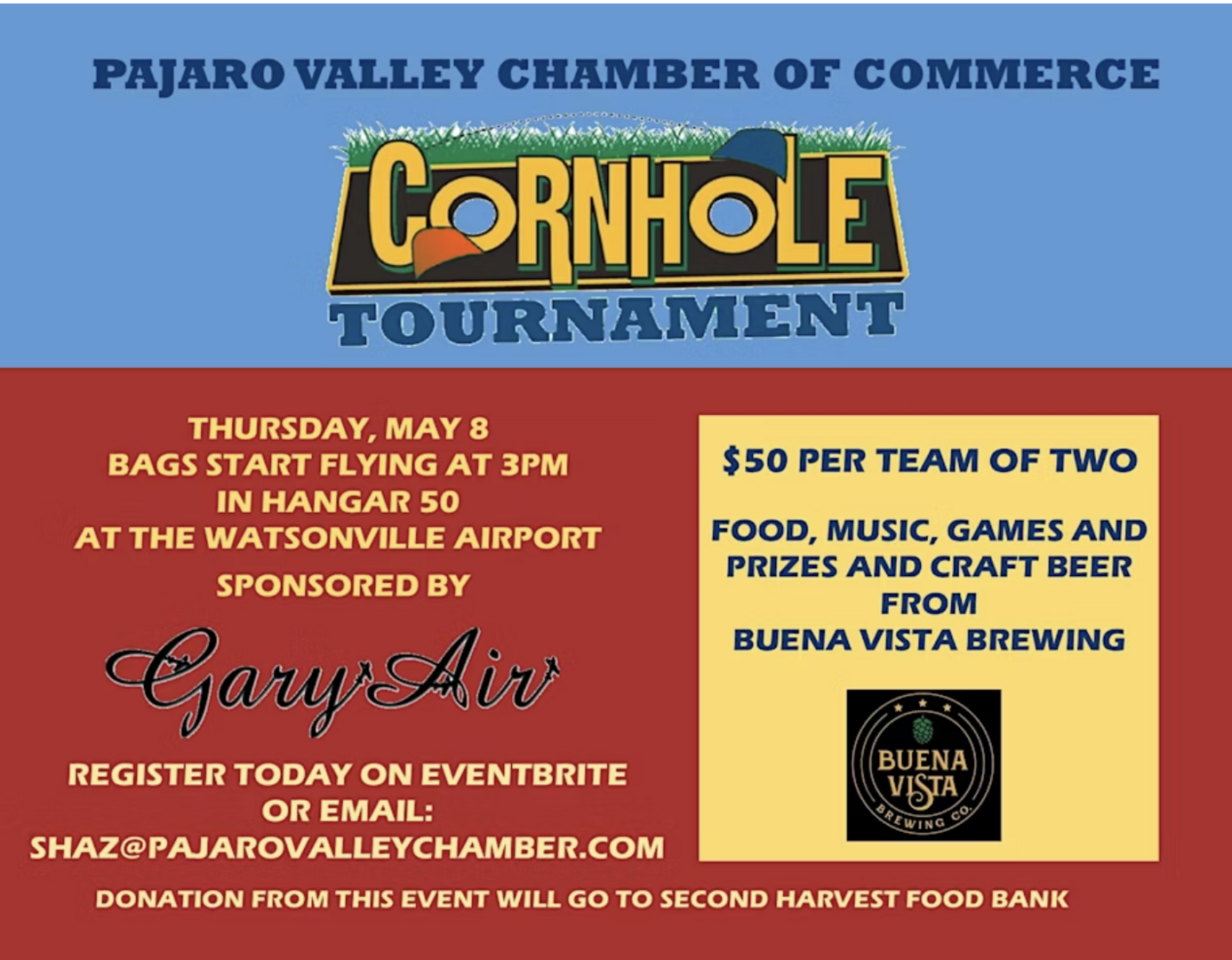 PAJARO VALLEY CHAMBER OF COMMERCE

CORNHOLE
TOURNAMENT

THURSDAY, MAY 8
BAGS START FLYING AT 3PM
IN HANGAR 50
AT THE WATSONVILLE AIRPORT

SPONSORED BY

Gary Air

REGISTER TODAY ON EVENTBRITE
OR EMAIL:
SHAZ@PAJAROVALLEYCHAMBER.COM

$50 PER TEAM OF TWO

FOOD, MUSIC, GAMES AND PRIZES AND CRAFT BEER FROM BUENA VISTA BREWING

BUENA VISTA
BREWING CO.

DONATION FROM THIS EVENT WILL GO TO SECOND HARVEST FOOD BANK